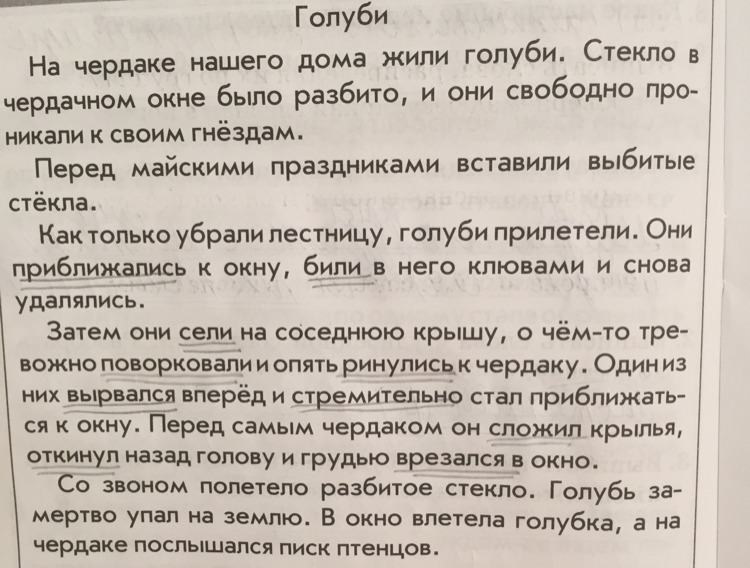 Голуби

На чердаке нашего дома жили голуби. Стекло в чердачном окне было разбито, и они свободно проникали к своим гнёздам.

Перед майскими праздниками вставили выбитые стёкла.

Как только убрали лестницу, голуби прилетели. Они приближались к окну, били в него клювами и снова удалялись.

Затем они сели на соседнюю крышу, о чём-то тревожно поворковали и опять ринулись к чердаку. Один из них вырвался вперёд и стремительно стал приближаться к окну. Перед самым чердаком он сложил крылья, откинул назад голову и грудью врезался в окно.

Со звоном полетело разбитое стекло. Голубь замертво упал на землю. В окно влетела голубка, а на чердаке послышался писк птенцов.